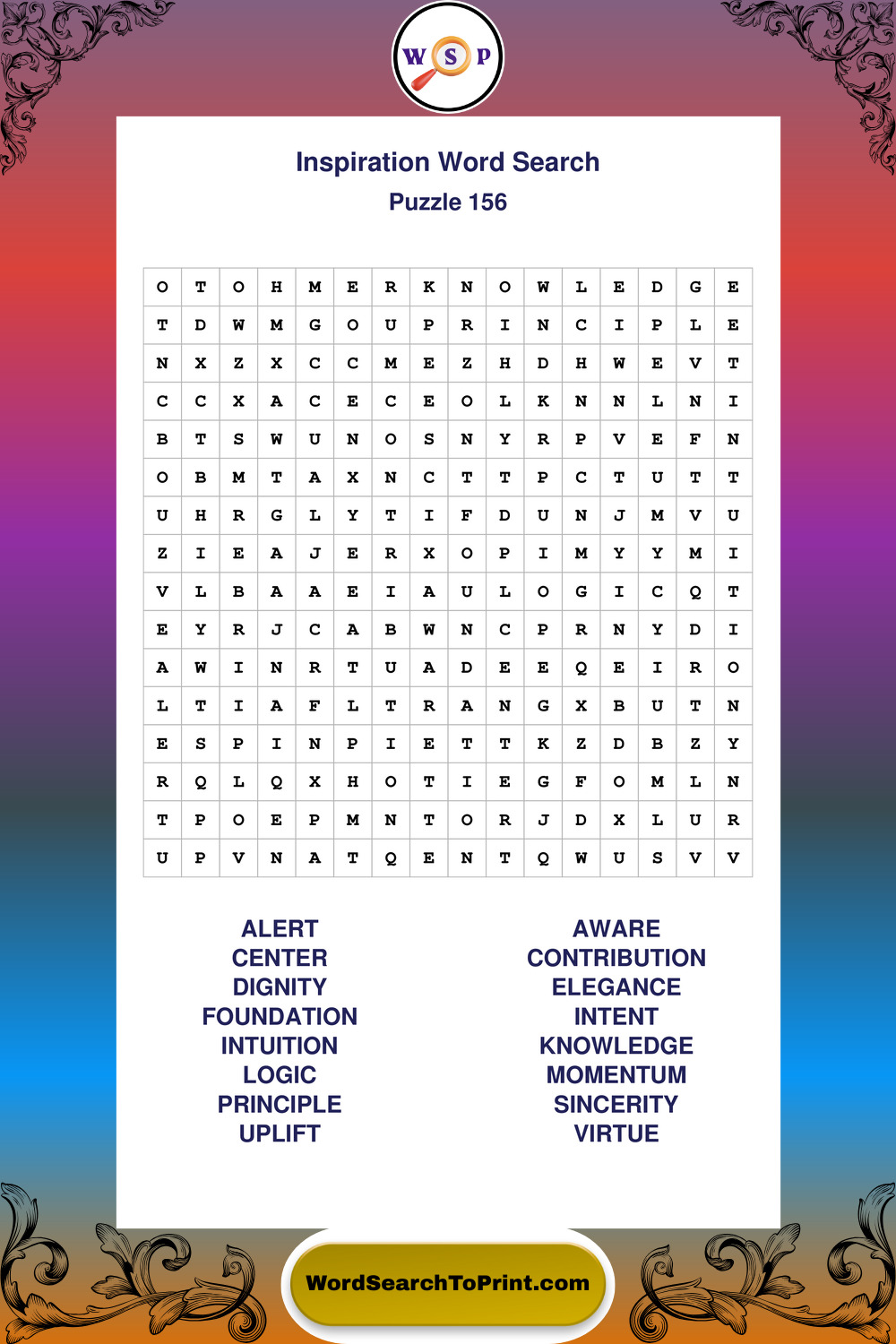 W S P

Inspiration Word Search
Puzzle 156

| O | T | O | H | M | E | R | K | N | O | W | L | E | D | G | E |
|---|---|---|---|---|---|---|---|---|---|---|---|---|---|---|---|
| T | D | W | M | G | O | U | P | R | I | N | C | I | P | L | E |
| N | X | Z | X | C | C | M | E | Z | H | D | H | W | E | V | T |
| C | C | X | A | C | E | C | E | O | L | K | N | N | L | N | I |
| B | T | S | W | U | N | O | S | N | Y | R | P | V | E | F | N |
| O | B | M | T | A | X | N | C | T | T | P | C | T | U | T | T |
| U | H | R | G | L | Y | T | I | F | D | U | N | J | M | V | U |
| Z | I | E | A | J | E | R | X | O | P | I | M | Y | Y | M | I |
| V | L | B | A | A | E | I | A | U | L | O | G | I | C | Q | T |
| E | Y | R | J | C | A | B | W | N | C | P | R | N | Y | D | I |
| A | W | I | N | R | T | U | A | D | E | E | Q | E | I | R | O |
| L | T | I | A | F | L | T | R | A | N | G | X | B | U | T | N |
| E | S | P | I | N | P | I | E | T | T | K | Z | D | B | Z | Y |
| R | Q | L | Q | X | H | O | T | I | E | G | F | O | M | L | N |
| T | P | O | E | P | M | N | T | O | R | J | D | X | L | U | R |
| U | P | V | N | A | T | Q | E | N | T | Q | W | U | S | V | V |

ALERT
CENTER
DIGNITY
FOUNDATION
INTUITION
LOGIC
PRINCIPLE
UPLIFT

AWARE
CONTRIBUTION
ELEGANCE
INTENT
KNOWLEDGE
MOMENTUM
SINCERITY
VIRTUE

WordSearchToPrint.com